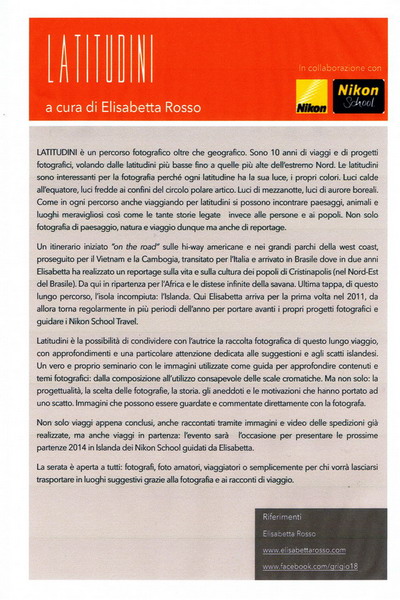 LATITUDINI

a cura di Elisabetta Rosso

In collaborazione con

Nikon

Nikon School

LATITUDINI è un percorso fotografico oltre che geografico. Sono 10 anni di viaggi e di progetti fotografici, volando dalle latitudini più basse fino a quelle più alte dell'estremo Nord. Le latitudini sono interessanti per la fotografia perché ogni latitudine ha la sua luce, i propri colori. Luci calde all'equatore, luci fredde ai confini del circolo polare artico. Luci di mezzanotte, luci di aurore boreali. Come in ogni percorso anche viaggiando per latitudini si possono incontrare paesaggi, animali e luoghi meravigliosi così come le tante storie legate invece alle persone e ai popoli. Non solo fotografia di paesaggio, natura e viaggio dunque ma anche di reportage.

Un itinerario iniziato "on the road" sulle hi-way americane e nei grandi parchi della west coast, proseguito per il Vietnam e la Cambogia, transitato per l'Italia e arrivato in Brasile dove in due anni Elisabetta ha realizzato un reportage sulla vita e sulla cultura dei popoli di Cristinapolis (nel Nord-Est del Brasile). Da qui in ripartenza per l'Africa e le distese infinite della savana. Ultima tappa, di questo lungo percorso, l'isola incompiuta: l'Islanda. Qui Elisabetta arriva per la prima volta nel 2011, da allora torna regolarmente in più periodi dell'anno per portare avanti i propri progetti fotografici e guidare i Nikon School Travel.

Latitudini è la possibilità di condividere con l'autrice la raccolta fotografica di questo lungo viaggio, con approfondimenti e una particolare attenzione dedicata alle suggestioni e agli scatti islandesi. Un vero e proprio seminario con le immagini utilizzate come guida per approfondire contenuti e temi fotografici: dalla composizione all'utilizzo consapevole delle scale cromatiche. Ma non solo: la progettualità, la scelta delle fotografie, la storia. gli aneddoti e le motivazioni che hanno portato ad uno scatto. Immagini che possono essere guardate e commentate direttamente con la fotografa.

Non solo viaggi appena conclusi, anche raccontati tramite immagini e video delle spedizioni già realizzate, ma anche viaggi in partenza: l'evento sarà l'occasione per presentare le prossime partenze 2014 in Islanda dei Nikon School guidati da Elisabetta.

La serata è aperta a tutti: fotografi, foto amatori, viaggiatori o semplicemente per chi vorrà lasciarsi trasportare in luoghi suggestivi grazie alla fotografia e ai racconti di viaggio.

Riferimenti

Elisabetta Rosso

www.elisabettarosso.com

www.facebook.com/grigio18